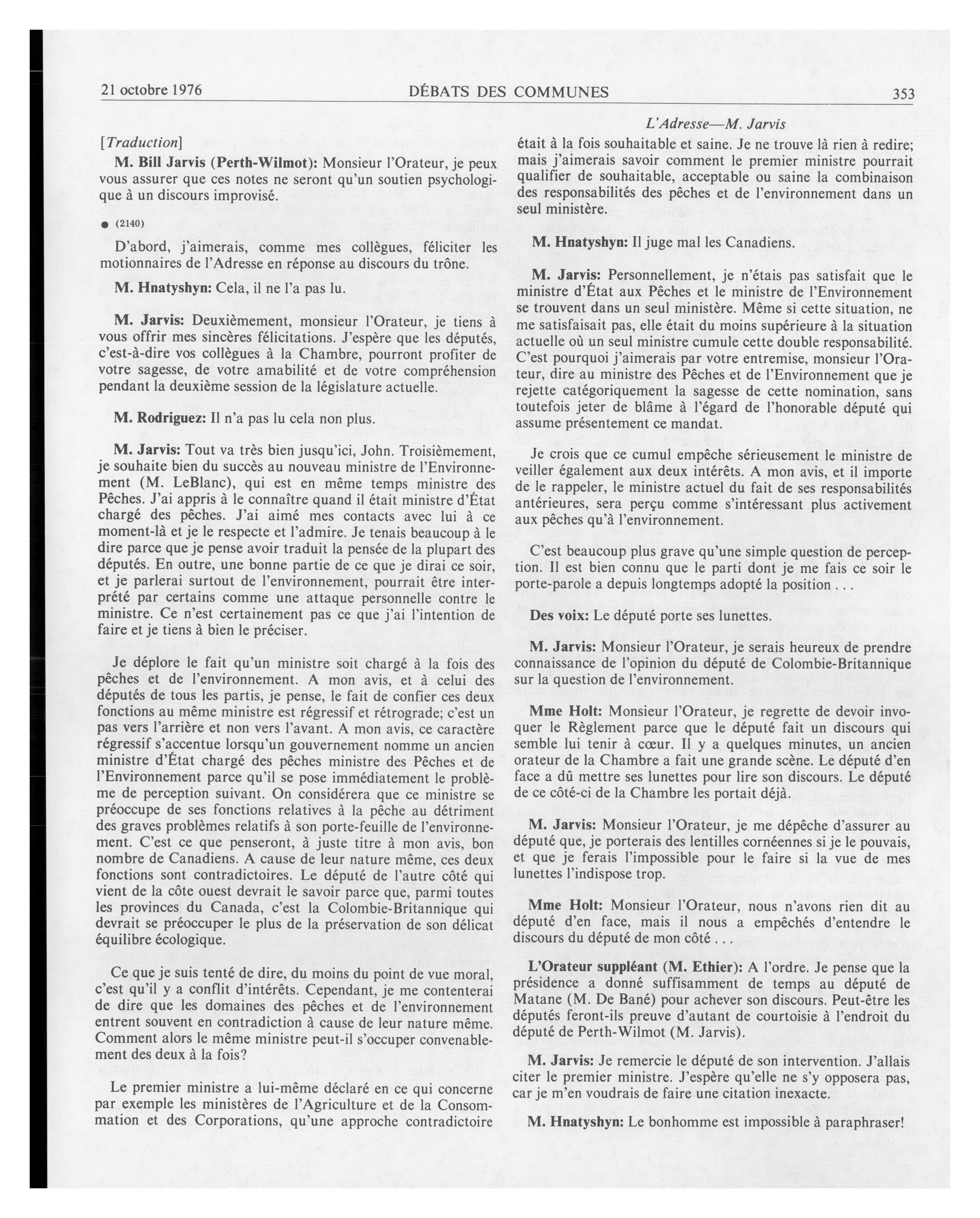 21 octobre 1976 DÉBATS DES COMMUNES 353

L'Adresse—M. Jarvis

[Traduction]

M. Bill Jarvis (Perth-Wilmot): Monsieur l'Orateur, je peux vous assurer que ces notes ne seront qu'un soutien psychologique à un discours improvisé.

● (2140)

D'abord, j'aimerais, comme mes collègues, féliciter les motionnaires de l'Adresse en réponse au discours du trône.

M. Hnatyshyn: Cela, il ne l'a pas lu.

M. Jarvis: Deuxièmement, monsieur l'Orateur, je tiens à vous offrir mes sincères félicitations. J'espère que les députés, c'est-à-dire vos collègues à la Chambre, pourront profiter de votre sagesse, de votre amabilité et de votre compréhension pendant la deuxième session de la législature actuelle.

M. Rodriguez: Il n'a pas lu cela non plus.

M. Jarvis: Tout va très bien jusqu'ici, John. Troisièmement, je souhaite bien du succès au nouveau ministre de l'Environnement (M. LeBlanc), qui est en même temps ministre des Pêches. J'ai appris à le connaître quand il était ministre d'État chargé des pêches. J'ai aimé mes contacts avec lui à ce moment-là et je le respecte et l'admire. Je tenais beaucoup à le dire parce que je pense avoir traduit la pensée de la plupart des députés. En outre, une bonne partie de ce que je dirai ce soir, et je parlerai surtout de l'environnement, pourrait être interprété par certains comme une attaque personnelle contre le ministre. Ce n'est certainement pas ce que j'ai l'intention de faire et je tiens à bien le préciser.

Je déplore le fait qu'un ministre soit chargé à la fois des pêches et de l'environnement. A mon avis, et à celui des députés de tous les partis, je pense, le fait de confier ces deux fonctions au même ministre est régressif et rétrograde; c'est un pas vers l'arrière et non vers l'avant. A mon avis, ce caractère régressif s'accentue lorsqu'un gouvernement nomme un ancien ministre d'État chargé des pêches ministre des Pêches et de l'Environnement parce qu'il se pose immédiatement le problème de perception suivant. On considérera que ce ministre se préoccupe de ses fonctions relatives à la pêche au détriment des graves problèmes relatifs à son porte-feuille de l'environnement. C'est ce que penseront, à juste titre à mon avis, bon nombre de Canadiens. A cause de leur nature même, ces deux fonctions sont contradictoires. Le député de l'autre côté qui vient de la côte ouest devrait le savoir parce que, parmi toutes les provinces du Canada, c'est la Colombie-Britannique qui devrait se préoccuper le plus de la préservation de son délicat équilibre écologique.

Ce que je suis tenté de dire, du moins du point de vue moral, c'est qu'il y a conflit d'intérêts. Cependant, je me contenterai de dire que les domaines des pêches et de l'environnement entrent souvent en contradiction à cause de leur nature même. Comment alors le même ministre peut-il s'occuper convenablement des deux à la fois?

Le premier ministre a lui-même déclaré en ce qui concerne par exemple les ministères de l'Agriculture et de la Consommation et des Corporations, qu'une approche contradictoire était à la fois souhaitable et saine. Je ne trouve là rien à redire; mais j'aimerais savoir comment le premier ministre pourrait qualifier de souhaitable, acceptable ou saine la combinaison des responsabilités des pêches et de l'environnement dans un seul ministère.

M. Hnatyshyn: Il juge mal les Canadiens.

M. Jarvis: Personnellement, je n'étais pas satisfait que le ministre d'État aux Pêches et le ministre de l'Environnement se trouvent dans un seul ministère. Même si cette situation, ne me satisfaisait pas, elle était du moins supérieure à la situation actuelle où un seul ministre cumule cette double responsabilité. C'est pourquoi j'aimerais par votre entremise, monsieur l'Orateur, dire au ministre des Pêches et de l'Environnement que je rejette catégoriquement la sagesse de cette nomination, sans toutefois jeter de blâme à l'égard de l'honorable député qui assume présentement ce mandat.

Je crois que ce cumul empêche sérieusement le ministre de veiller également aux deux intérêts. A mon avis, et il importe de le rappeler, le ministre actuel du fait de ses responsabilités antérieures, sera perçu comme s'intéressant plus activement aux pêches qu'à l'environnement.

C'est beaucoup plus grave qu'une simple question de perception. Il est bien connu que le parti dont je me fais ce soir le porte-parole a depuis longtemps adopté la position . . .

Des voix: Le député porte ses lunettes.

M. Jarvis: Monsieur l'Orateur, je serais heureux de prendre connaissance de l'opinion du député de Colombie-Britannique sur la question de l'environnement.

Mme Holt: Monsieur l'Orateur, je regrette de devoir invoquer le Règlement parce que le député fait un discours qui semble lui tenir à cœur. Il y a quelques minutes, un ancien orateur de la Chambre a fait une grande scène. Le député d'en face a dû mettre ses lunettes pour lire son discours. Le député de ce côté-ci de la Chambre les portait déjà.

M. Jarvis: Monsieur l'Orateur, je me dépêche d'assurer au député que, je porterais des lentilles cornéennes si je le pouvais, et que je ferais l'impossible pour le faire si la vue de mes lunettes l'indispose trop.

Mme Holt: Monsieur l'Orateur, nous n'avons rien dit au député d'en face, mais il nous a empêchés d'entendre le discours du député de mon côté . . .

L'Orateur suppléant (M. Ethier): A l'ordre. Je pense que la présidence a donné suffisamment de temps au député de Matane (M. De Bané) pour achever son discours. Peut-être les députés feront-ils preuve d'autant de courtoisie à l'endroit du député de Perth-Wilmot (M. Jarvis).

M. Jarvis: Je remercie le député de son intervention. J'allais citer le premier ministre. J'espère qu'elle ne s'y opposera pas, car je m'en voudrais de faire une citation inexacte.

M. Hnatyshyn: Le bonhomme est impossible à paraphraser!